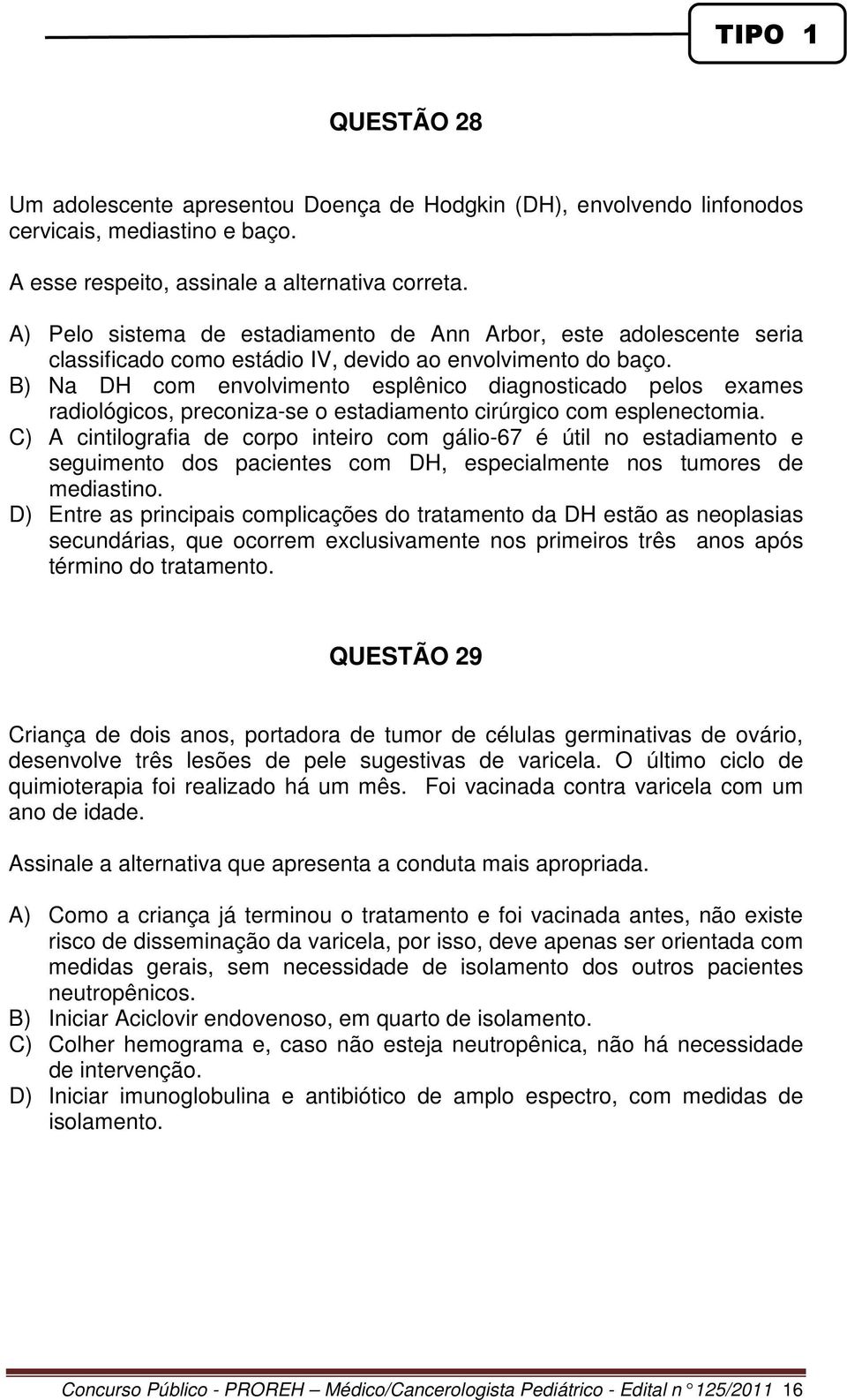 TIPO 1

QUESTÃO 28

Um adolescente apresentou Doença de Hodgkin (DH), envolvendo linfonodos cervicais, mediastino e baço.

A esse respeito, assinale a alternativa correta.

A) Pelo sistema de estadiamento de Ann Arbor, este adolescente seria classificado como estádio IV, devido ao envolvimento do baço.
B) Na DH com envolvimento esplênico diagnosticado pelos exames radiológicos, preconiza-se o estadiamento cirúrgico com esplenectomia.
C) A cintilografia de corpo inteiro com gálio-67 é útil no estadiamento e seguimento dos pacientes com DH, especialmente nos tumores de mediastino.
D) Entre as principais complicações do tratamento da DH estão as neoplasias secundárias, que ocorrem exclusivamente nos primeiros três anos após término do tratamento.

QUESTÃO 29

Criança de dois anos, portadora de tumor de células germinativas de ovário, desenvolve três lesões de pele sugestivas de varicela. O último ciclo de quimioterapia foi realizado há um mês. Foi vacinada contra varicela com um ano de idade.

Assinale a alternativa que apresenta a conduta mais apropriada.

A) Como a criança já terminou o tratamento e foi vacinada antes, não existe risco de disseminação da varicela, por isso, deve apenas ser orientada com medidas gerais, sem necessidade de isolamento dos outros pacientes neutropênicos.
B) Iniciar Aciclovir endovenoso, em quarto de isolamento.
C) Colher hemograma e, caso não esteja neutropênica, não há necessidade de intervenção.
D) Iniciar imunoglobulina e antibiótico de amplo espectro, com medidas de isolamento.

Concurso Público - PROREH – Médico/Cancerologista Pediátrico - Edital n° 125/2011 16